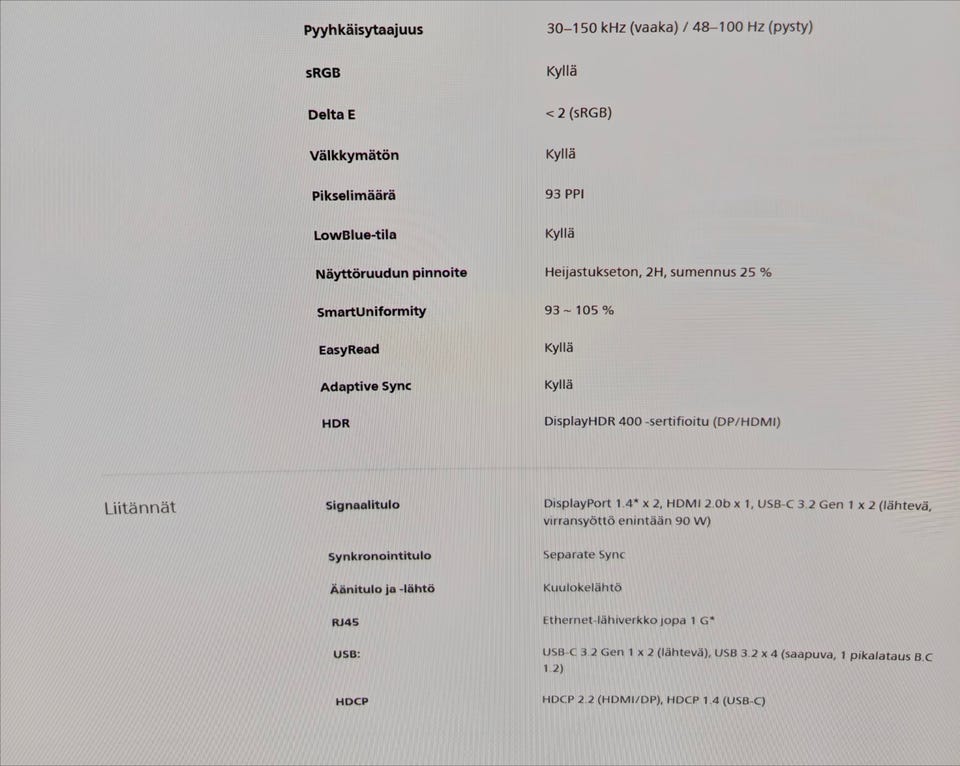 Pyyhkäisytaajuus
30–150 kHz (vaaka) / 48–100 Hz (pysty)

sRGB
Kyllä

Delta E
< 2 (sRGB)

Välkkymätön
Kyllä

Pikselimäärä
93 PPI

LowBlue-tila
Kyllä

Näyttöruudun pinnoite
Heijastukseton, 2H, sumennus 25 %

SmartUniformity
93 ~ 105 %

EasyRead
Kyllä

Adaptive Sync
Kyllä

HDR
DisplayHDR 400 -sertifioitu (DP/HDMI)

Liitännät

Signaalitulo
DisplayPort 1.4* x 2, HDMI 2.0b x 1, USB-C 3.2 Gen 1 x 2 (lähtevä, virransyöttö enintään 90 W)

Synkronointitulo
Separate Sync

Äänitulo ja -lähtö
Kuulokelähtö

RJ45
Ethernet-lähiverkko jopa 1 G*

USB:
USB-C 3.2 Gen 1 x 2 (lähtevä), USB 3.2 x 4 (saapuva, 1 pikalataus B.C 1.2)

HDCP
HDCP 2.2 (HDMI/DP), HDCP 1.4 (USB-C)